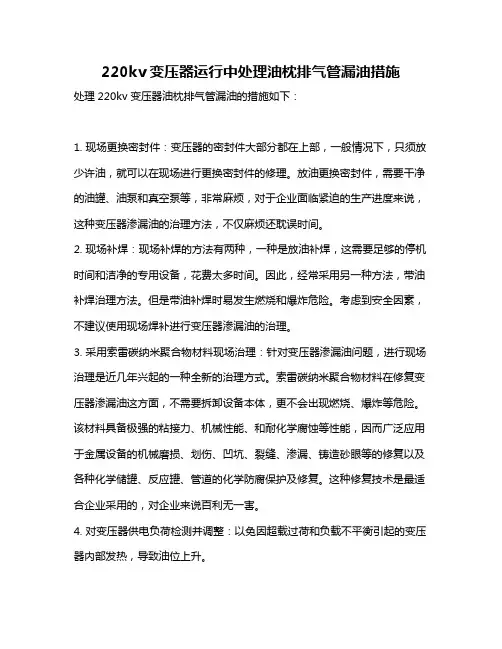 220kv变压器运行中处理油枕排气管漏油措施

处理 220kv 变压器油枕排气管漏油的措施如下：

1. 现场更换密封件：变压器的密封件大部分都在上部，一般情况下，只须放少许油，就可以在现场进行更换密封件的修理。放油更换密封件，需要干净的油罐、油泵和真空泵等，非常麻烦，对于企业面临紧迫的生产进度来说，这种变压器渗漏油的治理方法，不仅麻烦还耽误时间。

2. 现场补焊：现场补焊的方法有两种，一种是放油补焊，这需要足够的停机时间和洁净的专用设备，花费太多时间。因此，经常采用另一种方法，带油补焊治理方法。但是带油补焊时易发生燃烧和爆炸危险。考虑到安全因素，不建议使用现场焊补进行变压器渗漏油的治理。

3. 采用索雷碳纳米聚合物材料现场治理：针对变压器渗漏油问题，进行现场治理是近几年兴起的一种全新的治理方式。索雷碳纳米聚合物材料在修复变压器渗漏油这方面，不需要拆卸设备本体，更不会出现燃烧、爆炸等危险。该材料具备极强的粘接力、机械性能、和耐化学腐蚀等性能，因而广泛应用于金属设备的机械磨损、划伤、凹坑、裂缝、渗漏、铸造砂眼等的修复以及各种化学储罐、反应罐、管道的化学防腐保护及修复。这种修复技术是最适合企业采用的，对企业来说百利无一害。

4. 对变压器供电负荷检测并调整：以免因超载过荷和负载不平衡引起的变压器内部发热，导致油位上升。